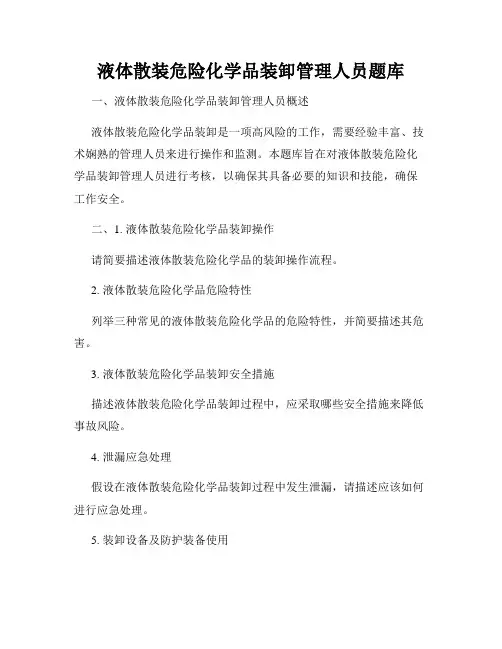 液体散装危险化学品装卸管理人员题库

一、液体散装危险化学品装卸管理人员概述

液体散装危险化学品装卸是一项高风险的工作，需要经验丰富、技术娴熟的管理人员来进行操作和监测。本题库旨在对液体散装危险化学品装卸管理人员进行考核，以确保其具备必要的知识和技能，确保工作安全。

二、1. 液体散装危险化学品装卸操作

请简要描述液体散装危险化学品的装卸操作流程。

2. 液体散装危险化学品危险特性

列举三种常见的液体散装危险化学品的危险特性，并简要描述其危害。

3. 液体散装危险化学品装卸安全措施

描述液体散装危险化学品装卸过程中，应采取哪些安全措施来降低事故风险。

4. 泄漏应急处理

假设在液体散装危险化学品装卸过程中发生泄漏，请描述应该如何进行应急处理。

5. 装卸设备及防护装备使用